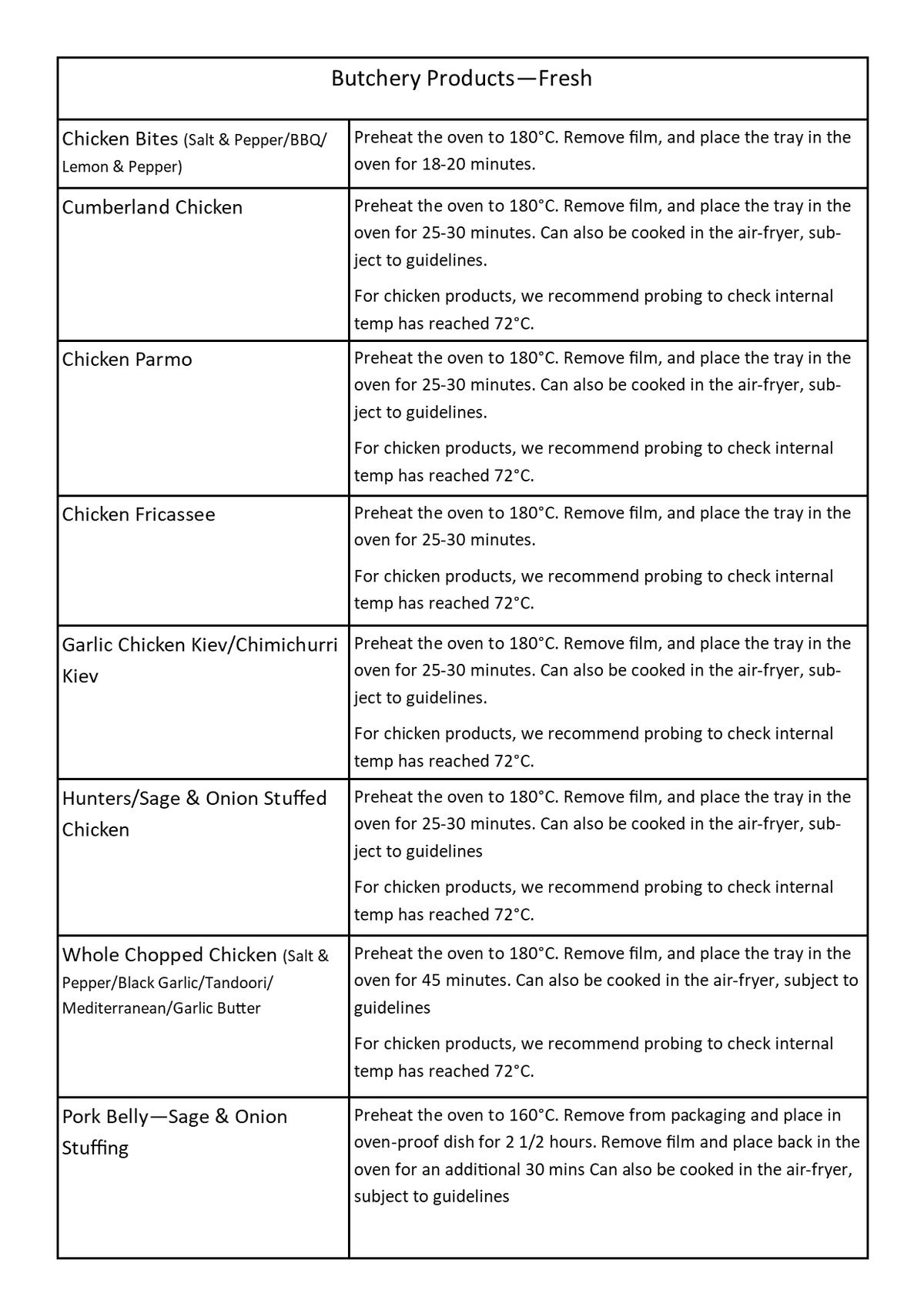 | Butchery Products—Fresh | |
|---|---|
| Chicken Bites (Salt & Pepper/BBQ/ Lemon & Pepper) | Preheat the oven to 180°C. Remove film, and place the tray in the oven for 18-20 minutes. |
| Cumberland Chicken | Preheat the oven to 180°C. Remove film, and place the tray in the oven for 25-30 minutes. Can also be cooked in the air-fryer, subject to guidelines. For chicken products, we recommend probing to check internal temp has reached 72°C. |
| Chicken Parmo | Preheat the oven to 180°C. Remove film, and place the tray in the oven for 25-30 minutes. Can also be cooked in the air-fryer, subject to guidelines. For chicken products, we recommend probing to check internal temp has reached 72°C. |
| Chicken Fricassee | Preheat the oven to 180°C. Remove film, and place the tray in the oven for 25-30 minutes. For chicken products, we recommend probing to check internal temp has reached 72°C. |
| Garlic Chicken Kiev/Chimichurri Kiev | Preheat the oven to 180°C. Remove film, and place the tray in the oven for 25-30 minutes. Can also be cooked in the air-fryer, subject to guidelines. For chicken products, we recommend probing to check internal temp has reached 72°C. |
| Hunters/Sage & Onion Stuffed Chicken | Preheat the oven to 180°C. Remove film, and place the tray in the oven for 25-30 minutes. Can also be cooked in the air-fryer, subject to guidelines For chicken products, we recommend probing to check internal temp has reached 72°C. |
| Whole Chopped Chicken (Salt & Pepper/Black Garlic/Tandoori/ Mediterranean/Garlic Butter | Preheat the oven to 180°C. Remove film, and place the tray in the oven for 45 minutes. Can also be cooked in the air-fryer, subject to guidelines For chicken products, we recommend probing to check internal temp has reached 72°C. |
| Pork Belly—Sage & Onion Stuffing | Preheat the oven to 160°C. Remove from packaging and place in oven-proof dish for 2 1/2 hours. Remove film and place back in the oven for an additional 30 mins Can also be cooked in the air-fryer, subject to guidelines |